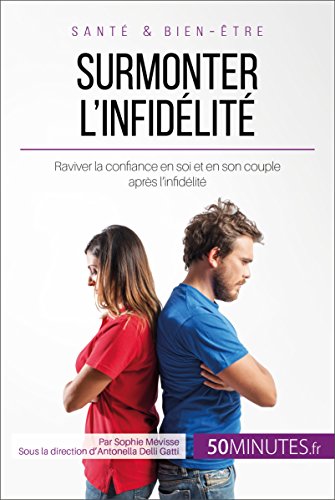 SANTÉ & BIEN-ÊTRE

SURMONTER L'INFIDÉLITÉ

Raviver la confiance en soi et en son couple après l'infidélité

Par Sophie Mévisse
Sous la direction d'Antonella Delli Gatti

50MINUTES.fr